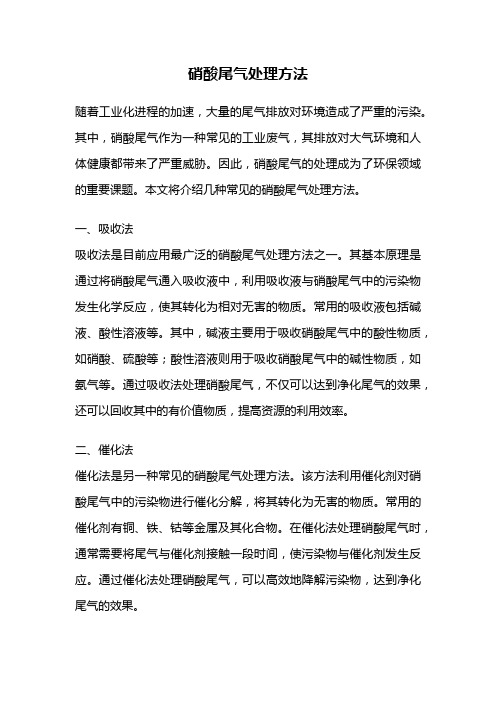 硝酸尾气处理方法

随着工业化进程的加速，大量的尾气排放对环境造成了严重的污染。其中，硝酸尾气作为一种常见的工业废气，其排放对大气环境和人体健康都带来了严重威胁。因此，硝酸尾气的处理成为了环保领域的重要课题。本文将介绍几种常见的硝酸尾气处理方法。

一、吸收法

吸收法是目前应用最广泛的硝酸尾气处理方法之一。其基本原理是通过将硝酸尾气通入吸收液中，利用吸收液与硝酸尾气中的污染物发生化学反应，使其转化为相对无害的物质。常用的吸收液包括碱液、酸性溶液等。其中，碱液主要用于吸收硝酸尾气中的酸性物质，如硝酸、硫酸等；酸性溶液则用于吸收硝酸尾气中的碱性物质，如氨气等。通过吸收法处理硝酸尾气，不仅可以达到净化尾气的效果，还可以回收其中的有价值物质，提高资源的利用效率。

二、催化法

催化法是另一种常见的硝酸尾气处理方法。该方法利用催化剂对硝酸尾气中的污染物进行催化分解，将其转化为无害的物质。常用的催化剂有铜、铁、钴等金属及其化合物。在催化法处理硝酸尾气时，通常需要将尾气与催化剂接触一段时间，使污染物与催化剂发生反应。通过催化法处理硝酸尾气，可以高效地降解污染物，达到净化尾气的效果。